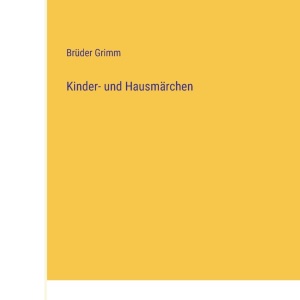 Brüder Grimm

Kinder- und Hausmärchen